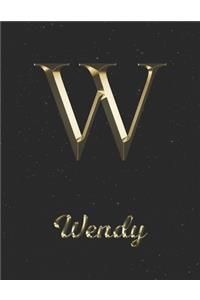 W

Wendy